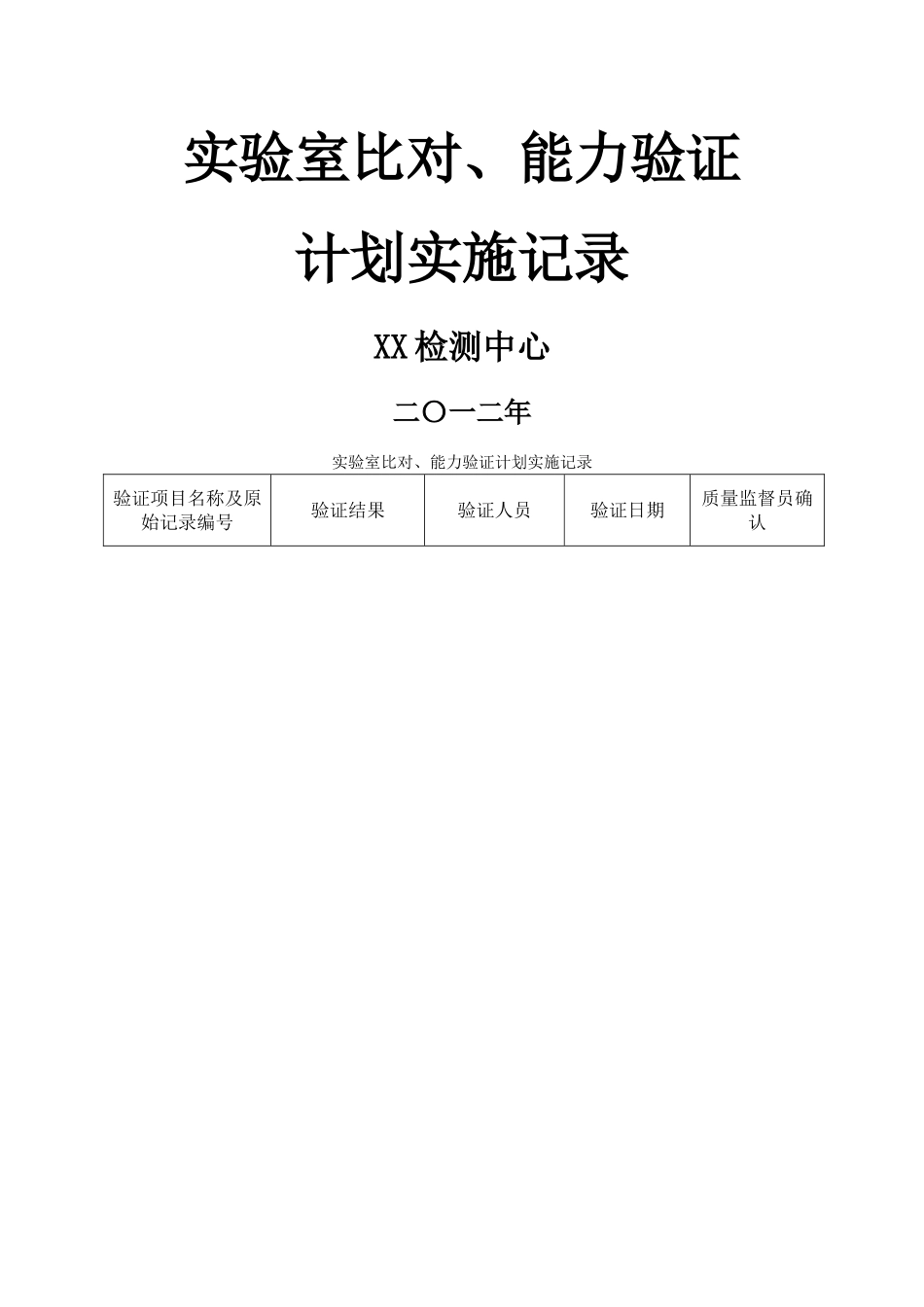 实验室比对、能力验证

计划实施记录

XX检测中心

二〇一二年

实验室比对、能力验证计划实施记录

| 验证项目名称及原始记录编号 | 验证结果 | 验证人员 | 验证日期 | 质量监督员确认 |
|---|---|---|---|---|